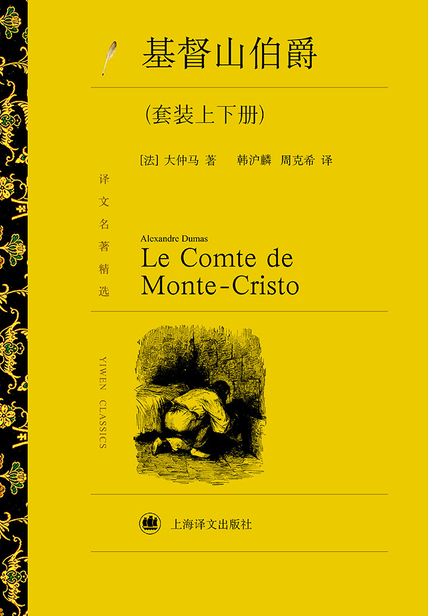 基督山伯爵

(套装上下册)

[法] 大仲马 著　韩沪麟 周克希 译

译文名著精选

Alexandre Dumas
Le Comte de Monte-Cristo

YIWEN CLASSICS

上海译文出版社